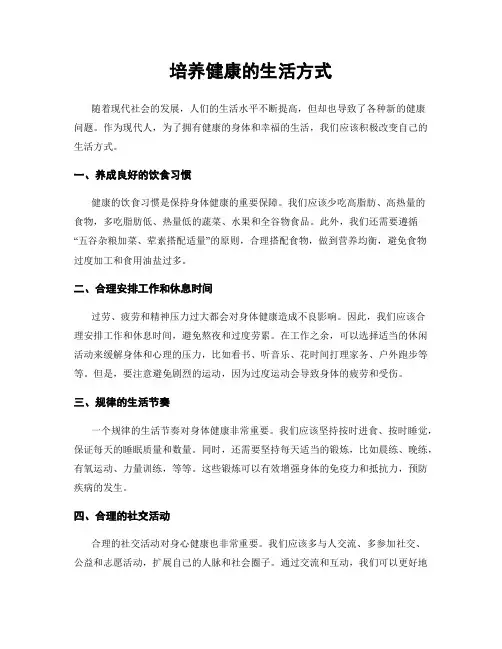 培养健康的生活方式

随着现代社会的发展，人们的生活水平不断提高，但却也导致了各种新的健康问题。作为现代人，为了拥有健康的身体和幸福的生活，我们应该积极改变自己的生活方式。

一、养成良好的饮食习惯

健康的饮食习惯是保持身体健康的重要保障。我们应该少吃高脂肪、高热量的食物，多吃脂肪低、热量低的蔬菜、水果和全谷物食品。此外，我们还需要遵循“五谷杂粮加菜、荤素搭配适量”的原则，合理搭配食物，做到营养均衡，避免食物过度加工和食用油盐过多。

二、合理安排工作和休息时间

过劳、疲劳和精神压力过大都会对身体健康造成不良影响。因此，我们应该合理安排工作和休息时间，避免熬夜和过度劳累。在工作之余，可以选择适当的休闲活动来缓解身体和心理的压力，比如看书、听音乐、花时间打理家务、户外跑步等等。但是，要注意避免剧烈的运动，因为过度运动会导致身体的疲劳和受伤。

三、规律的生活节奏

一个规律的生活节奏对身体健康非常重要。我们应该坚持按时进食、按时睡觉，保证每天的睡眠质量和数量。同时，还需要坚持每天适当的锻炼，比如晨练、晚练，有氧运动、力量训练，等等。这些锻炼可以有效增强身体的免疫力和抵抗力，预防疾病的发生。

四、合理的社交活动

合理的社交活动对身心健康也非常重要。我们应该多与人交流、多参加社交、公益和志愿活动，扩展自己的人脉和社会圈子。通过交流和互动，我们可以更好地